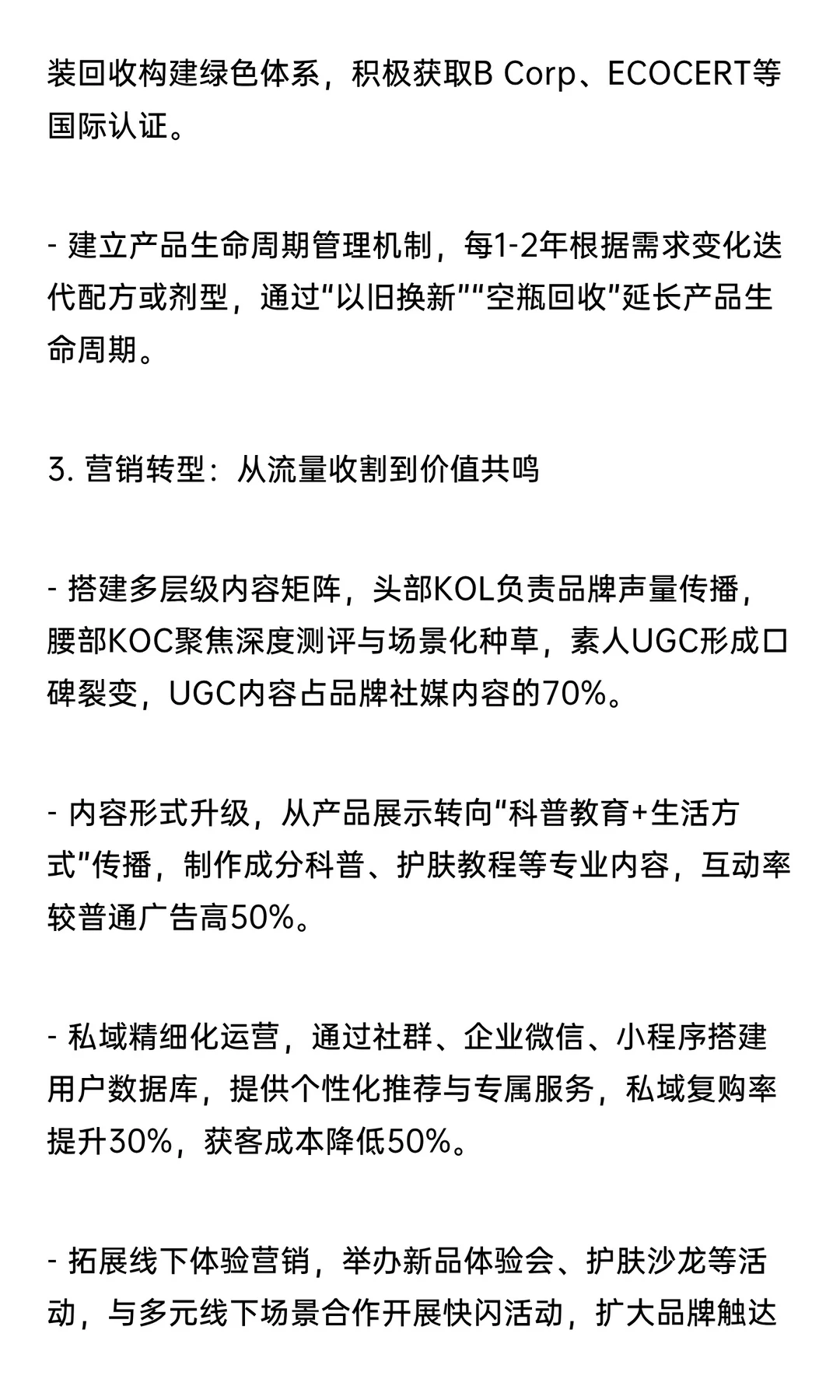 装回收构建绿色体系，积极获取B Corp、ECOCERT等国际认证。

- 建立产品生命周期管理机制，每1-2年根据需求变化迭代配方或剂型，通过“以旧换新”“空瓶回收”延长产品生命周期。

3. 营销转型：从流量收割到价值共鸣

- 搭建多层级内容矩阵，头部KOL负责品牌声量传播，腰部KOC聚焦深度测评与场景化种草，素人UGC形成口碑裂变，UGC内容占品牌社媒内容的70%。

- 内容形式升级，从产品展示转向“科普教育+生活方式”传播，制作成分科普、护肤教程等专业内容，互动率较普通广告高50%。

- 私域精细化运营，通过社群、企业微信、小程序搭建用户数据库，提供个性化推荐与专属服务，私域复购率提升30%，获客成本降低50%。

- 拓展线下体验营销，举办新品体验会、护肤沙龙等活动，与多元线下场景合作开展快闪活动，扩大品牌触达